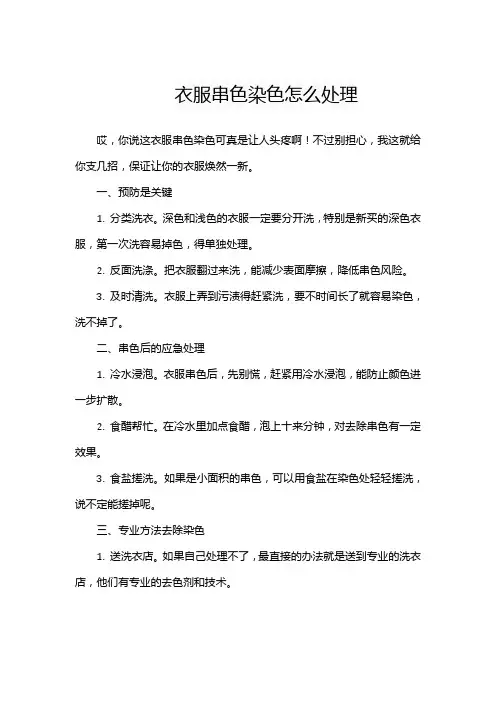 衣服串色染色怎么处理

哎，你说这衣服串色染色可真是让人头疼啊！不过别担心，我这就给你支几招，保证让你的衣服焕然一新。

一、预防是关键

1. 分类洗衣。深色和浅色的衣服一定要分开洗，特别是新买的深色衣服，第一次洗容易掉色，得单独处理。

2. 反面洗涤。把衣服翻过来洗，能减少表面摩擦，降低串色风险。

3. 及时清洗。衣服上弄到污渍得赶紧洗，要不时间长了就容易染色，洗不掉了。

二、串色后的应急处理

1. 冷水浸泡。衣服串色后，先别慌，赶紧用冷水浸泡，能防止颜色进一步扩散。

2. 食醋帮忙。在冷水里加点食醋，泡上十来分钟，对去除串色有一定效果。

3. 食盐搓洗。如果是小面积的串色，可以用食盐在染色处轻轻搓洗，说不定能搓掉呢。

三、专业方法去除染色

1. 送洗衣店。如果自己处理不了，最直接的办法就是送到专业的洗衣店，他们有专业的去色剂和技术。